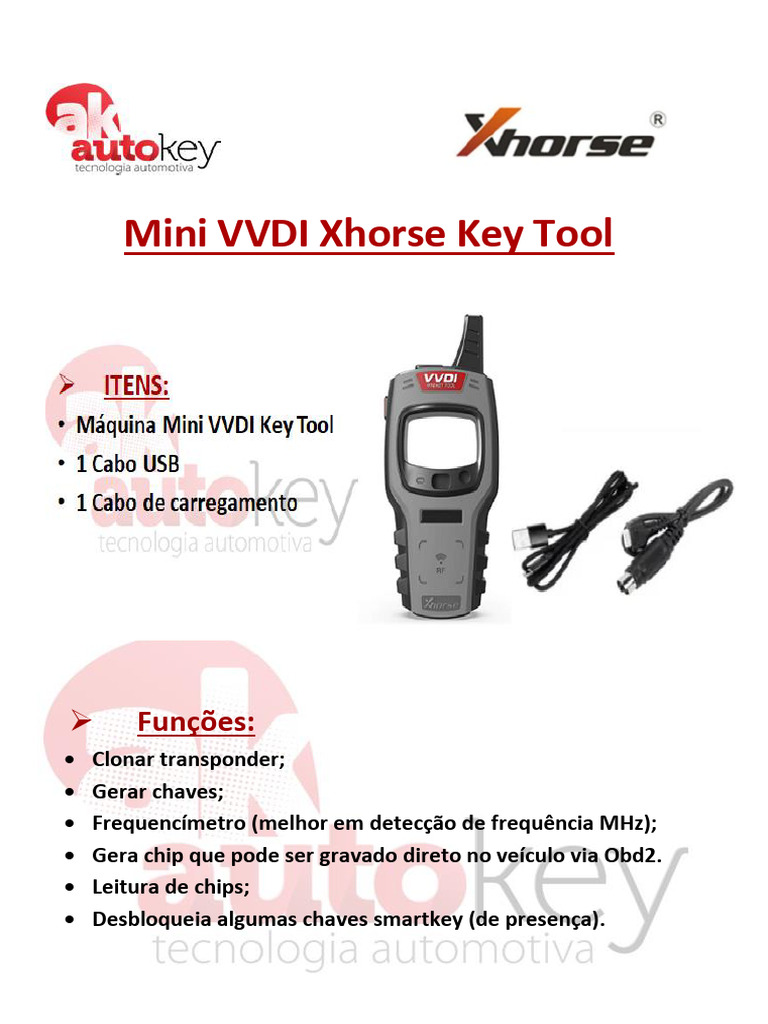 ak autokey tecnologia automotiva

Xhorse®

Mini VVDI Xhorse Key Tool

➢ ITENS:
• Máquina Mini VVDI Key Tool
• 1 Cabo USB
• 1 Cabo de carregamento

autokey tecnologia automotiva

VVDI MINI KEY TOOL

RF

Xhorse

➢ Funções:
• Clonar transponder;
• Gerar chaves;
• Frequencímetro (melhor em detecção de frequência MHz);
• Gera chip que pode ser gravado direto no veículo via Obd2.
• Leitura de chips;
• Desbloqueia algumas chaves smartkey (de presença).

ak autokey tecnologia automotiva